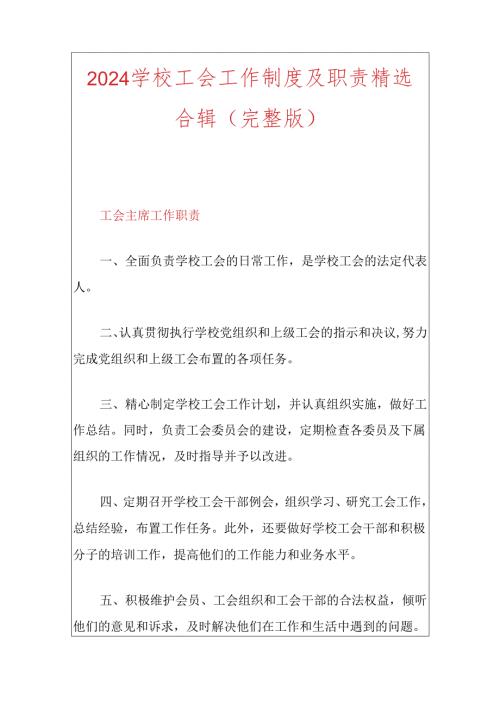 2024学校工会工作制度及职责精选合辑（完整版）

工会主席工作职责

一、全面负责学校工会的日常工作，是学校工会的法定代表人。

二、认真贯彻执行学校党组织和上级工会的指示和决议，努力完成党组织和上级工会布置的各项任务。

三、精心制定学校工会工作计划，并认真组织实施，做好工作总结。同时，负责工会委员会的建设，定期检查各委员及下属组织的工作情况，及时指导并予以改进。

四、定期召开学校工会干部例会，组织学习、研究工会工作，总结经验，布置工作任务。此外，还要做好学校工会干部和积极分子的培训工作，提高他们的工作能力和业务水平。

五、积极维护会员、工会组织和工会干部的合法权益，倾听他们的意见和诉求，及时解决他们在工作和生活中遇到的问题。